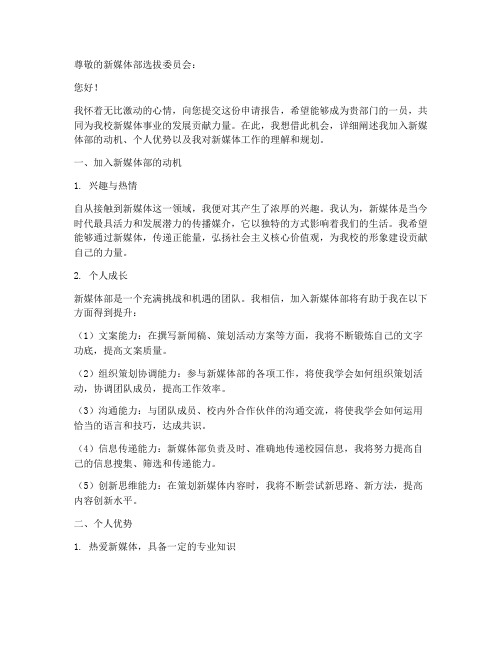 尊敬的新媒体部选拔委员会：

您好！

我怀着无比激动的心情，向您提交这份申请报告，希望能够成为贵部门的一员，共同为我校新媒体事业的发展贡献力量。在此，我想借此机会，详细阐述我加入新媒体部的动机、个人优势以及我对新媒体工作的理解和规划。

一、加入新媒体部的动机

1. 兴趣与热情

自从接触到新媒体这一领域，我便对其产生了浓厚的兴趣。我认为，新媒体是当今时代最具活力和发展潜力的传播媒介，它以独特的方式影响着我们的生活。我希望能够通过新媒体，传递正能量，弘扬社会主义核心价值观，为我校的形象建设贡献自己的力量。

2. 个人成长

新媒体部是一个充满挑战和机遇的团队。我相信，加入新媒体部将有助于我在以下方面得到提升：

（1）文案能力：在撰写新闻稿、策划活动方案等方面，我将不断锻炼自己的文字功底，提高文案质量。

（2）组织策划协调能力：参与新媒体部的各项工作，将使我学会如何组织策划活动，协调团队成员，提高工作效率。

（3）沟通能力：与团队成员、校内外合作伙伴的沟通交流，将使我学会如何运用恰当的语言和技巧，达成共识。

（4）信息传递能力：新媒体部负责及时、准确地传递校园信息，我将努力提高自己的信息搜集、筛选和传递能力。

（5）创新思维能力：在策划新媒体内容时，我将不断尝试新思路、新方法，提高内容创新水平。

二、个人优势

1. 热爱新媒体，具备一定的专业知识